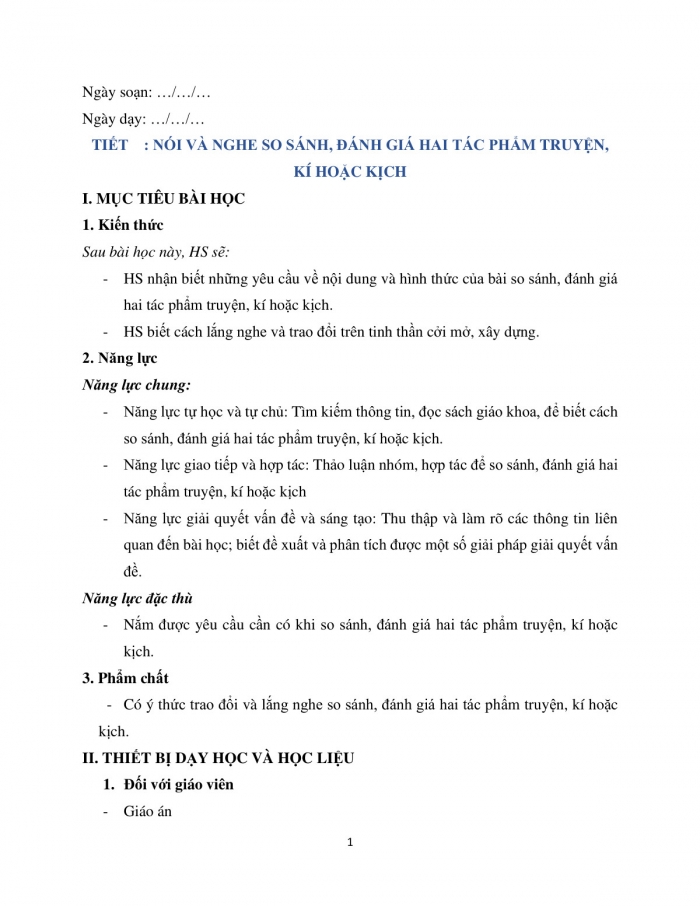 Ngày soạn: …/…/…

Ngày dạy: …/…/…

TIẾT : NÓI VÀ NGHE SO SÁNH, ĐÁNH GIÁ HAI TÁC PHẨM TRUYỆN, KÍ HOẶC KỊCH

I. MỤC TIÊU BÀI HỌC

1. Kiến thức

Sau bài học này, HS sẽ:

- HS nhận biết những yêu cầu về nội dung và hình thức của bài so sánh, đánh giá hai tác phẩm truyện, kí hoặc kịch.
- HS biết cách lắng nghe và trao đổi trên tinh thần cởi mở, xây dựng.

2. Năng lực

Năng lực chung:

- Năng lực tự học và tự chủ: Tìm kiếm thông tin, đọc sách giáo khoa, để biết cách so sánh, đánh giá hai tác phẩm truyện, kí hoặc kịch.
- Năng lực giao tiếp và hợp tác: Thảo luận nhóm, hợp tác để so sánh, đánh giá hai tác phẩm truyện, kí hoặc kịch
- Năng lực giải quyết vấn đề và sáng tạo: Thu thập và làm rõ các thông tin liên quan đến bài học; biết đề xuất và phân tích được một số giải pháp giải quyết vấn đề.

Năng lực đặc thù

- Nắm được yêu cầu cần có khi so sánh, đánh giá hai tác phẩm truyện, kí hoặc kịch.

3. Phẩm chất

- Có ý thức trao đổi và lắng nghe so sánh, đánh giá hai tác phẩm truyện, kí hoặc kịch.

II. THIẾT BỊ DẠY HỌC VÀ HỌC LIỆU

1. Đối với giáo viên

- Giáo án

1